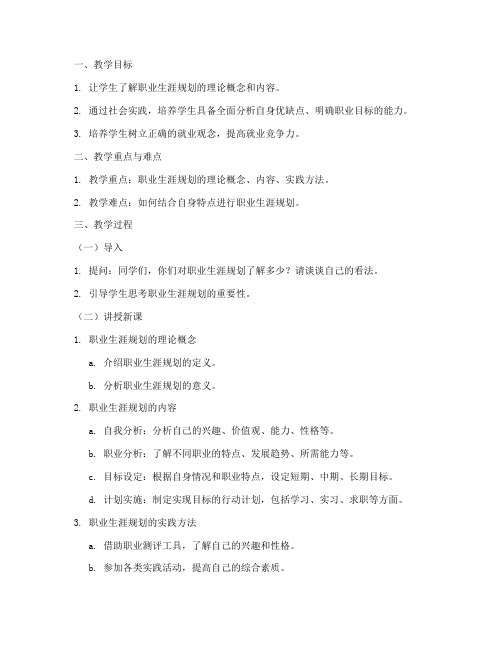 一、教学目标

1. 让学生了解职业生涯规划的理论概念和内容。

2. 通过社会实践，培养学生具备全面分析自身优缺点、明确职业目标的能力。

3. 培养学生树立正确的就业观念，提高就业竞争力。

二、教学重点与难点

1. 教学重点：职业生涯规划的理论概念、内容、实践方法。

2. 教学难点：如何结合自身特点进行职业生涯规划。

三、教学过程

（一）导入

1. 提问：同学们，你们对职业生涯规划了解多少？请谈谈自己的看法。

2. 引导学生思考职业生涯规划的重要性。

（二）讲授新课

1. 职业生涯规划的理论概念

a. 介绍职业生涯规划的定义。

b. 分析职业生涯规划的意义。

2. 职业生涯规划的内容

a. 自我分析：分析自己的兴趣、价值观、能力、性格等。

b. 职业分析：了解不同职业的特点、发展趋势、所需能力等。

c. 目标设定：根据自身情况和职业特点，设定短期、中期、长期目标。

d. 计划实施：制定实现目标的行动计划，包括学习、实习、求职等方面。

3. 职业生涯规划的实践方法

a. 借助职业测评工具，了解自己的兴趣和性格。

b. 参加各类实践活动，提高自己的综合素质。